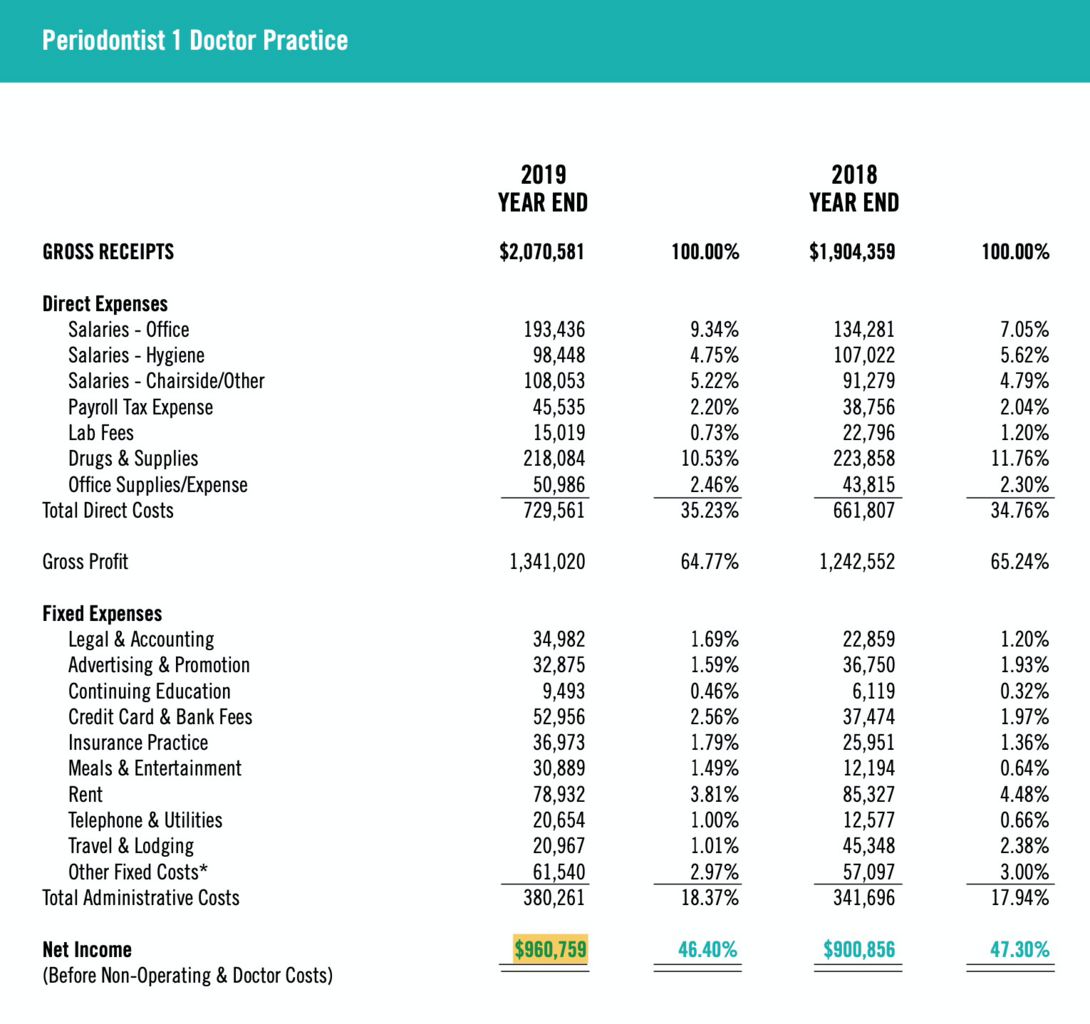 Periodontist 1 Doctor Practice

| | 2019 YEAR END | | 2018 YEAR END | |
|---|---|---|---|---|
| GROSS RECEIPTS | $2,070,581 | 100.00% | $1,904,359 | 100.00% |
| Direct Expenses | | | | |
| Salaries - Office | 193,436 | 9.34% | 134,281 | 7.05% |
| Salaries - Hygiene | 98,448 | 4.75% | 107,022 | 5.62% |
| Salaries - Chairside/Other | 108,053 | 5.22% | 91,279 | 4.79% |
| Payroll Tax Expense | 45,535 | 2.20% | 38,756 | 2.04% |
| Lab Fees | 15,019 | 0.73% | 22,796 | 1.20% |
| Drugs & Supplies | 218,084 | 10.53% | 223,858 | 11.76% |
| Office Supplies/Expense | 50,986 | 2.46% | 43,815 | 2.30% |
| Total Direct Costs | 729,561 | 35.23% | 661,807 | 34.76% |
| Gross Profit | 1,341,020 | 64.77% | 1,242,552 | 65.24% |
| Fixed Expenses | | | | |
| Legal & Accounting | 34,982 | 1.69% | 22,859 | 1.20% |
| Advertising & Promotion | 32,875 | 1.59% | 36,750 | 1.93% |
| Continuing Education | 9,493 | 0.46% | 6,119 | 0.32% |
| Credit Card & Bank Fees | 52,956 | 2.56% | 37,474 | 1.97% |
| Insurance Practice | 36,973 | 1.79% | 25,951 | 1.36% |
| Meals & Entertainment | 30,889 | 1.49% | 12,194 | 0.64% |
| Rent | 78,932 | 3.81% | 85,327 | 4.48% |
| Telephone & Utilities | 20,654 | 1.00% | 12,577 | 0.66% |
| Travel & Lodging | 20,967 | 1.01% | 45,348 | 2.38% |
| Other Fixed Costs* | 61,540 | 2.97% | 57,097 | 3.00% |
| Total Administrative Costs | 380,261 | 18.37% | 341,696 | 17.94% |
| Net Income (Before Non-Operating & Doctor Costs) | $960,759 | 46.40% | $900,856 | 47.30% |